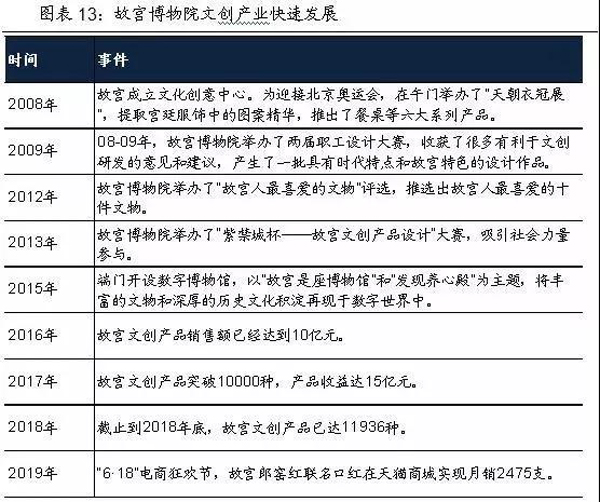 图表 13：故宫博物院文创产业快速发展

| 时间 | 事件 |
|---|---|
| 2008年 | 故宫成立文化创意中心。为迎接北京奥运会，在午门举办了"天朝衣冠展"，提取宫廷服饰中的图案精华，推出了餐桌等六大系列产品。 |
| 2009年 | 08-09年，故宫博物院举办了两届职工设计大赛，收获了很多有利于文创研发的意见和建议，产生了一批具有时代特点和故宫特色的设计作品。 |
| 2012年 | 故宫博物院举办了"故宫人最喜爱的文物"评选，推选出故宫人最喜爱的十件文物。 |
| 2013年 | 故宫博物院举办了"紫禁城杯——故宫文创产品设计"大赛，吸引社会力量参与。 |
| 2015年 | 端门开设数字博物馆，以"故宫是座博物馆"和"发现养心殿"为主题，将丰富的文物和深厚的历史文化积淀再现于数字世界中。 |
| 2016年 | 故宫文创产品销售额已经达到10亿元。 |
| 2017年 | 故宫文创产品突破10000种，产品收益达15亿元。 |
| 2018年 | 截止到2018年底，故宫文创产品已达11936种。 |
| 2019年 | "6·18"电商狂欢节，故宫郎窑红联名口红在天猫商城实现月销2475支。 |